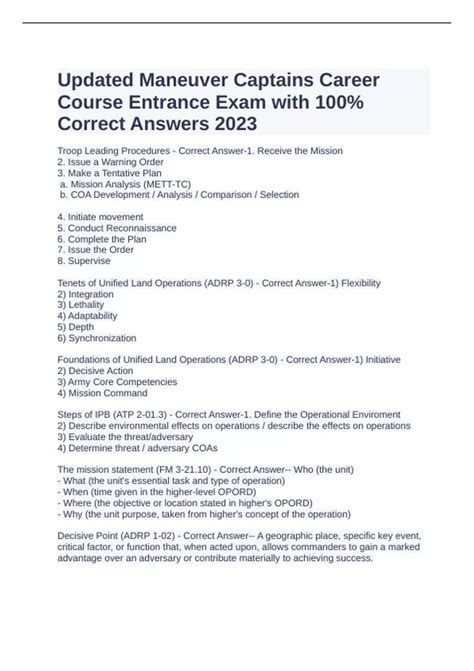 Updated Maneuver Captains Career Course Entrance Exam with 100% Correct Answers 2023

Troop Leading Procedures - Correct Answer-1. Receive the Mission
2. Issue a Warning Order
3. Make a Tentative Plan
a. Mission Analysis (METT-TC)
b. COA Development / Analysis / Comparison / Selection

4. Initiate movement
5. Conduct Reconnaissance
6. Complete the Plan
7. Issue the Order
8. Supervise

Tenets of Unified Land Operations (ADRP 3-0) - Correct Answer-1) Flexibility
2) Integration
3) Lethality
4) Adaptability
5) Depth
6) Synchronization

Foundations of Unified Land Operations (ADRP 3-0) - Correct Answer-1) Initiative
2) Decisive Action
3) Army Core Competencies
4) Mission Command

Steps of IPB (ATP 2-01.3) - Correct Answer-1. Define the Operational Enviroment
2) Describe environmental effects on operations / describe the effects on operations
3) Evaluate the threat/adversary
4) Determine threat / adversary COAs

The mission statement (FM 3-21.10) - Correct Answer-- Who (the unit)
- What (the unit's essential task and type of operation)
- When (time given in the higher-level OPORD)
- Where (the objective or location stated in higher's OPORD)
- Why (the unit purpose, taken from higher's concept of the operation)

Decisive Point (ADRP 1-02) - Correct Answer-- A geographic place, specific key event, critical factor, or function that, when acted upon, allows commanders to gain a marked advantage over an adversary or contribute materially to achieving success.